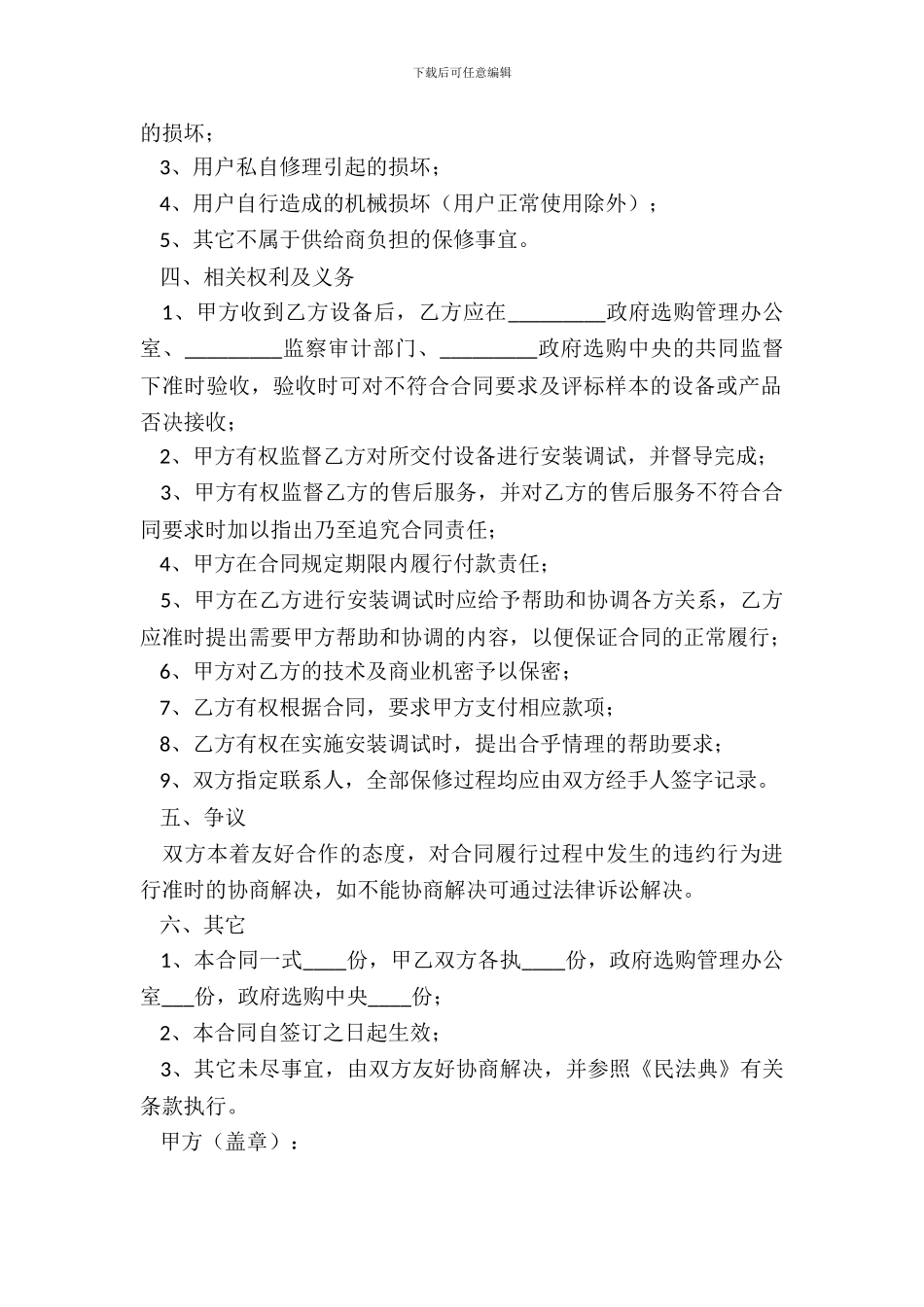 下载后可任意编辑

的损坏；

3、用户私自修理引起的损坏；

4、用户自行造成的机械损坏（用户正常使用除外）；

5、其它不属于供给商负担的保修事宜。

四、相关权利及义务

1、甲方收到乙方设备后，乙方应在_________政府选购管理办公室、_________监察审计部门、_________政府选购中央的共同监督下准时验收，验收时可对不符合合同要求及评标样本的设备或产品否决接收；

2、甲方有权监督乙方对所交付设备进行安装调试，并督导完成；

3、甲方有权监督乙方的售后服务，并对乙方的售后服务不符合合同要求时加以指出乃至追究合同责任；

4、甲方在合同规定期限内履行付款责任；

5、甲方在乙方进行安装调试时应给予帮助和协调各方关系，乙方应准时提出需要甲方帮助和协调的内容，以便保证合同的正常履行；

6、甲方对乙方的技术及商业机密予以保密；

7、乙方有权根据合同，要求甲方支付相应款项；

8、乙方有权在实施安装调试时，提出合乎情理的帮助要求；

9、双方指定联系人，全部保修过程均应由双方经手人签字记录。

五、争议

双方本着友好合作的态度，对合同履行过程中发生的违约行为进行准时的协商解决，如不能协商解决可通过法律诉讼解决。

六、其它

1、本合同一式____份，甲乙双方各执____份，政府选购管理办公室___份，政府选购中央____份；

2、本合同自签订之日起生效；

3、其它未尽事宜，由双方友好协商解决，并参照《民法典》有关条款执行。

甲方（盖章）：